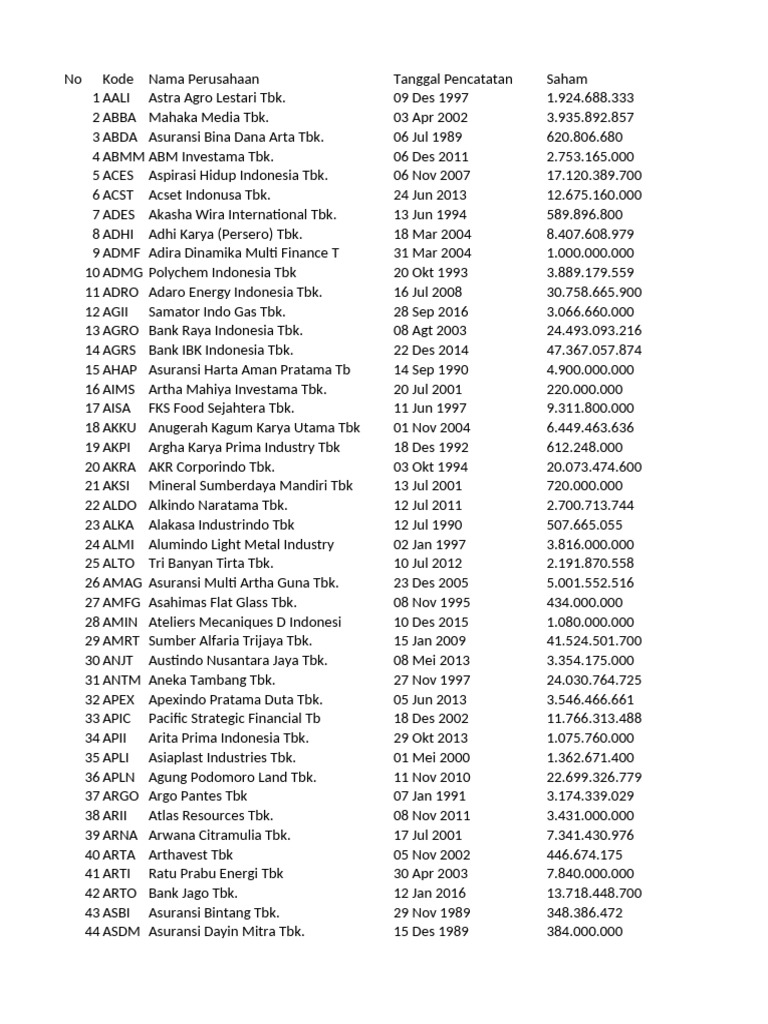 | No | Kode | Nama Perusahaan | Tanggal Pencatatan | Saham |
|---|---|---|---|---|
| 1 | AALI | Astra Agro Lestari Tbk. | 09 Des 1997 | 1.924.688.333 |
| 2 | ABBA | Mahaka Media Tbk. | 03 Apr 2002 | 3.935.892.857 |
| 3 | ABDA | Asuransi Bina Dana Arta Tbk. | 06 Jul 1989 | 620.806.680 |
| 4 | ABMM | ABM Investama Tbk. | 06 Des 2011 | 2.753.165.000 |
| 5 | ACES | Aspirasi Hidup Indonesia Tbk. | 06 Nov 2007 | 17.120.389.700 |
| 6 | ACST | Acset Indonusa Tbk. | 24 Jun 2013 | 12.675.160.000 |
| 7 | ADES | Akasha Wira International Tbk. | 13 Jun 1994 | 589.896.800 |
| 8 | ADHI | Adhi Karya (Persero) Tbk. | 18 Mar 2004 | 8.407.608.979 |
| 9 | ADMF | Adira Dinamika Multi Finance T | 31 Mar 2004 | 1.000.000.000 |
| 10 | ADMG | Polychem Indonesia Tbk | 20 Okt 1993 | 3.889.179.559 |
| 11 | ADRO | Adaro Energy Indonesia Tbk. | 16 Jul 2008 | 30.758.665.900 |
| 12 | AGII | Samator Indo Gas Tbk. | 28 Sep 2016 | 3.066.660.000 |
| 13 | AGRO | Bank Raya Indonesia Tbk. | 08 Agt 2003 | 24.493.093.216 |
| 14 | AGRS | Bank IBK Indonesia Tbk. | 22 Des 2014 | 47.367.057.874 |
| 15 | AHAP | Asuransi Harta Aman Pratama Tb | 14 Sep 1990 | 4.900.000.000 |
| 16 | AIMS | Artha Mahiya Investama Tbk. | 20 Jul 2001 | 220.000.000 |
| 17 | AISA | FKS Food Sejahtera Tbk. | 11 Jun 1997 | 9.311.800.000 |
| 18 | AKKU | Anugerah Kagum Karya Utama Tbk | 01 Nov 2004 | 6.449.463.636 |
| 19 | AKPI | Argha Karya Prima Industry Tbk | 18 Des 1992 | 612.248.000 |
| 20 | AKRA | AKR Corporindo Tbk. | 03 Okt 1994 | 20.073.474.600 |
| 21 | AKSI | Mineral Sumberdaya Mandiri Tbk | 13 Jul 2001 | 720.000.000 |
| 22 | ALDO | Alkindo Naratama Tbk. | 12 Jul 2011 | 2.700.713.744 |
| 23 | ALKA | Alakasa Industrindo Tbk | 12 Jul 1990 | 507.665.055 |
| 24 | ALMI | Alumindo Light Metal Industry | 02 Jan 1997 | 3.816.000.000 |
| 25 | ALTO | Tri Banyan Tirta Tbk. | 10 Jul 2012 | 2.191.870.558 |
| 26 | AMAG | Asuransi Multi Artha Guna Tbk. | 23 Des 2005 | 5.001.552.516 |
| 27 | AMFG | Asahimas Flat Glass Tbk. | 08 Nov 1995 | 434.000.000 |
| 28 | AMIN | Ateliers Mecaniques D Indonesi | 10 Des 2015 | 1.080.000.000 |
| 29 | AMRT | Sumber Alfaria Trijaya Tbk. | 15 Jan 2009 | 41.524.501.700 |
| 30 | ANJT | Austindo Nusantara Jaya Tbk. | 08 Mei 2013 | 3.354.175.000 |
| 31 | ANTM | Aneka Tambang Tbk. | 27 Nov 1997 | 24.030.764.725 |
| 32 | APEX | Apexindo Pratama Duta Tbk. | 05 Jun 2013 | 3.546.466.661 |
| 33 | APIC | Pacific Strategic Financial Tb | 18 Des 2002 | 11.766.313.488 |
| 34 | APII | Arita Prima Indonesia Tbk. | 29 Okt 2013 | 1.075.760.000 |
| 35 | APLI | Asiaplast Industries Tbk. | 01 Mei 2000 | 1.362.671.400 |
| 36 | APLN | Agung Podomoro Land Tbk. | 11 Nov 2010 | 22.699.326.779 |
| 37 | ARGO | Argo Pantes Tbk | 07 Jan 1991 | 3.174.339.029 |
| 38 | ARII | Atlas Resources Tbk. | 08 Nov 2011 | 3.431.000.000 |
| 39 | ARNA | Arwana Citramulia Tbk. | 17 Jul 2001 | 7.341.430.976 |
| 40 | ARTA | Arthavest Tbk | 05 Nov 2002 | 446.674.175 |
| 41 | ARTI | Ratu Prabu Energi Tbk | 30 Apr 2003 | 7.840.000.000 |
| 42 | ARTO | Bank Jago Tbk. | 12 Jan 2016 | 13.718.448.700 |
| 43 | ASBI | Asuransi Bintang Tbk. | 29 Nov 1989 | 348.386.472 |
| 44 | ASDM | Asuransi Dayin Mitra Tbk. | 15 Des 1989 | 384.000.000 |